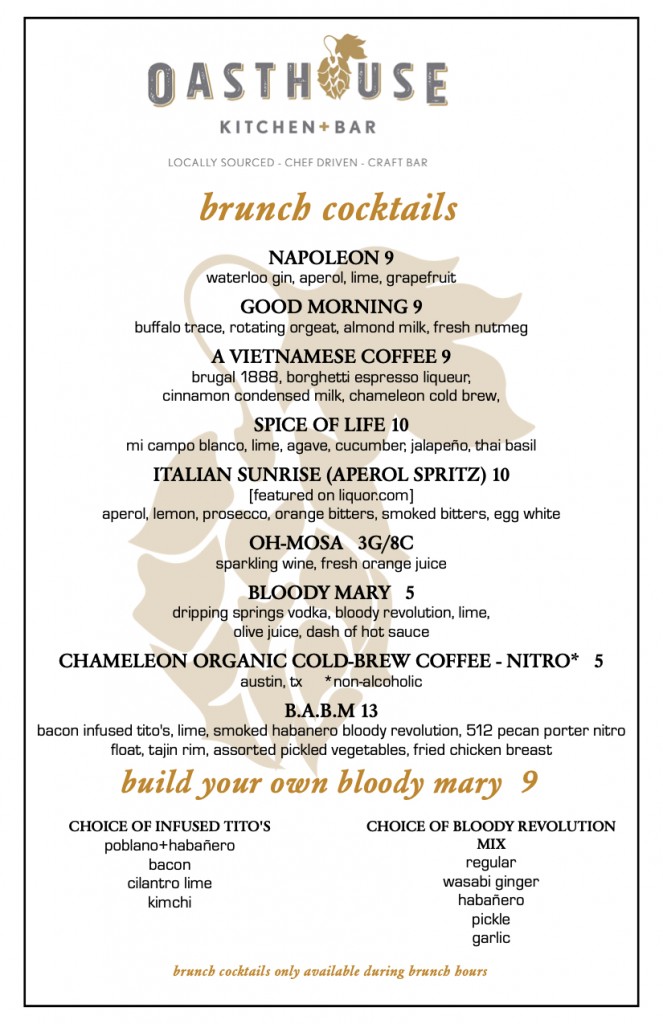 OASTHOUSE
KITCHEN+BAR

LOCALLY SOURCED - CHEF DRIVEN - CRAFT BAR

brunch cocktails

NAPOLEON 9
waterloo gin, aperol, lime, grapefruit

GOOD MORNING 9
buffalo trace, rotating orgeat, almond milk, fresh nutmeg

A VIETNAMESE COFFEE 9
brugal 1888, borghetti espresso liqueur, cinnamon condensed milk, chameleon cold brew,

SPICE OF LIFE 10
mi campo blanco, lime, agave, cucumber, jalapeño, thai basil

ITALIAN SUNRISE (APEROL SPRITZ) 10
[featured on liquor.com]
aperol, lemon, prosecco, orange bitters, smoked bitters, egg white

OH-MOSA 3G/8C
sparkling wine, fresh orange juice

BLOODY MARY 5
dripping springs vodka, bloody revolution, lime, olive juice, dash of hot sauce

CHAMELEON ORGANIC COLD-BREW COFFEE - NITRO* 5
austin, tx *non-alcoholic

B.A.B.M 13
bacon infused tito's, lime, smoked habanero bloody revolution, 512 pecan porter nitro float, tajin rim, assorted pickled vegetables, fried chicken breast

build your own bloody mary 9

CHOICE OF INFUSED TITO'S
poblano+habañero
bacon
cilantro lime
kimchi

CHOICE OF BLOODY REVOLUTION MIX
regular
wasabi ginger
habañero
pickle
garlic

brunch cocktails only available during brunch hours